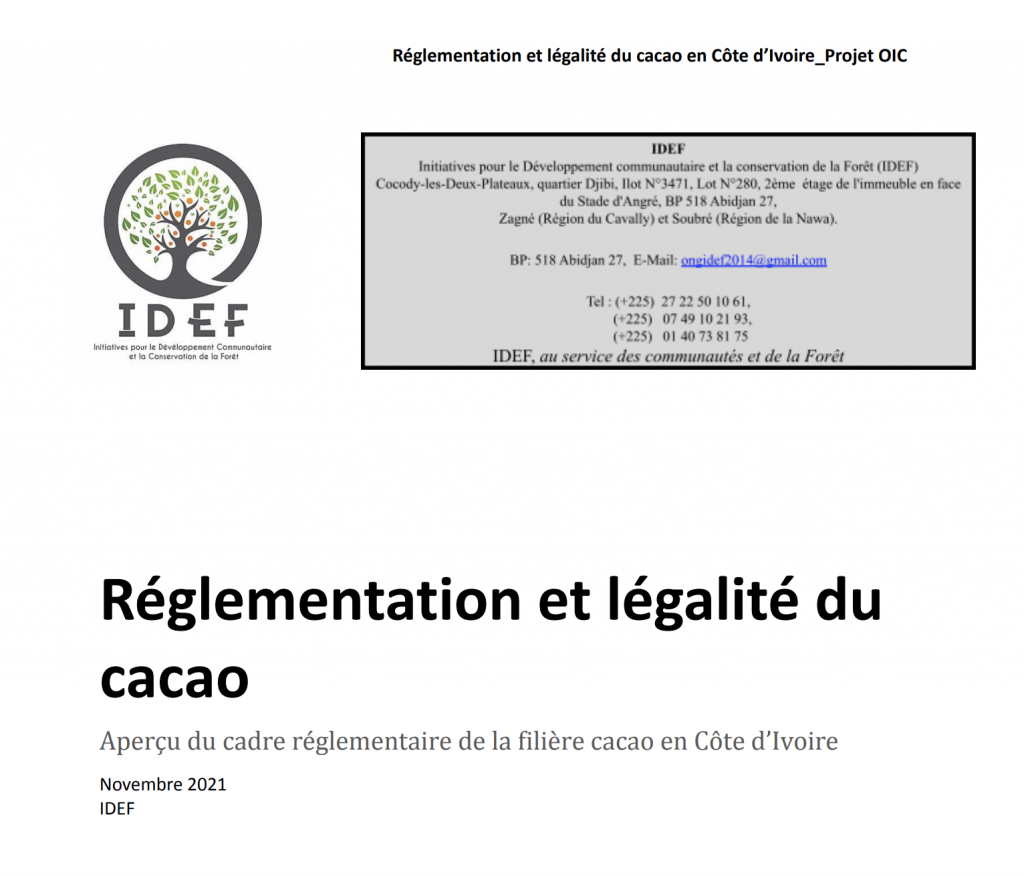 Réglementation et légalité du cacao en Côte d'Ivoire_Projet OIC

IDEF
Initiatives pour le Développement Communautaire et la Conservation de la Forêt

IDEF
Initiatives pour le Développement communautaire et la conservation de la Forêt (IDEF)
Cocody-les-Deux-Plateaux, quartier Djibi, Ilot N°3471, Lot N°280, 2ème étage de l'immeuble en face du Stade d'Angré, BP 518 Abidjan 27,
Zagné (Région du Cavally) et Soubré (Région de la Nawa).

BP: 518 Abidjan 27, E-Mail: ongidef2014@gmail.com

Tel : (+225) 27 22 50 10 61,
(+225) 07 49 10 21 93,
(+225) 01 40 73 81 75
IDEF, au service des communautés et de la Forêt

Réglementation et légalité du cacao

Aperçu du cadre réglementaire de la filière cacao en Côte d'Ivoire

Novembre 2021
IDEF